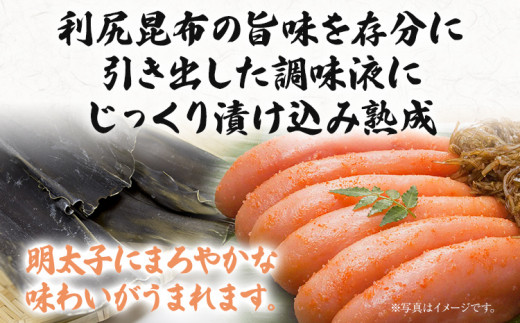 利尻昆布の旨味を存分に
引き出した調味液に
じっくり漬け込み熟成

明太子にまろやかな
味わいがうまれます。

※写真はイメージです。